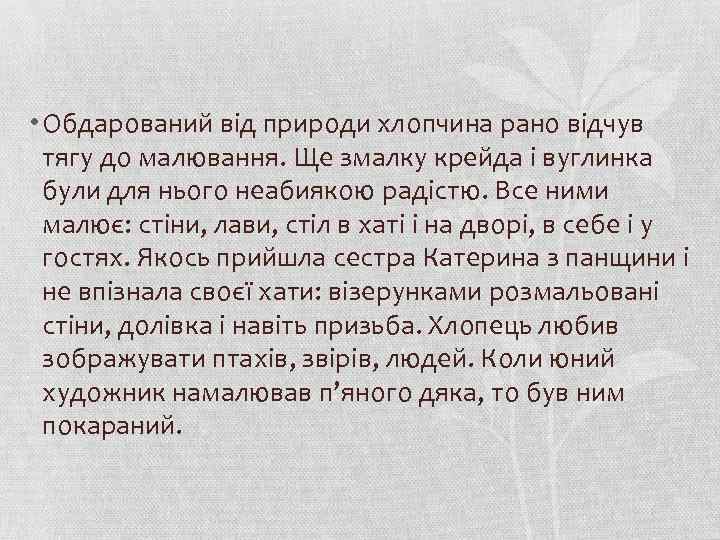 • Обдарований від природи хлопчина рано відчув тягу до малювання. Ще змалку крейда і вуглинка були для нього неабиякою радістю. Все ними малює: стіни, лави, стіл в хаті і на дворі, в себе і у гостях. Якось прийшла сестра Катерина з панщини і не впізнала своєї хати: візерунками розмальовані стіни, долівка і навіть призьба. Хлопець любив зображувати птахів, звірів, людей. Коли юний художник намалював п’яного дяка, то був ним покараний.